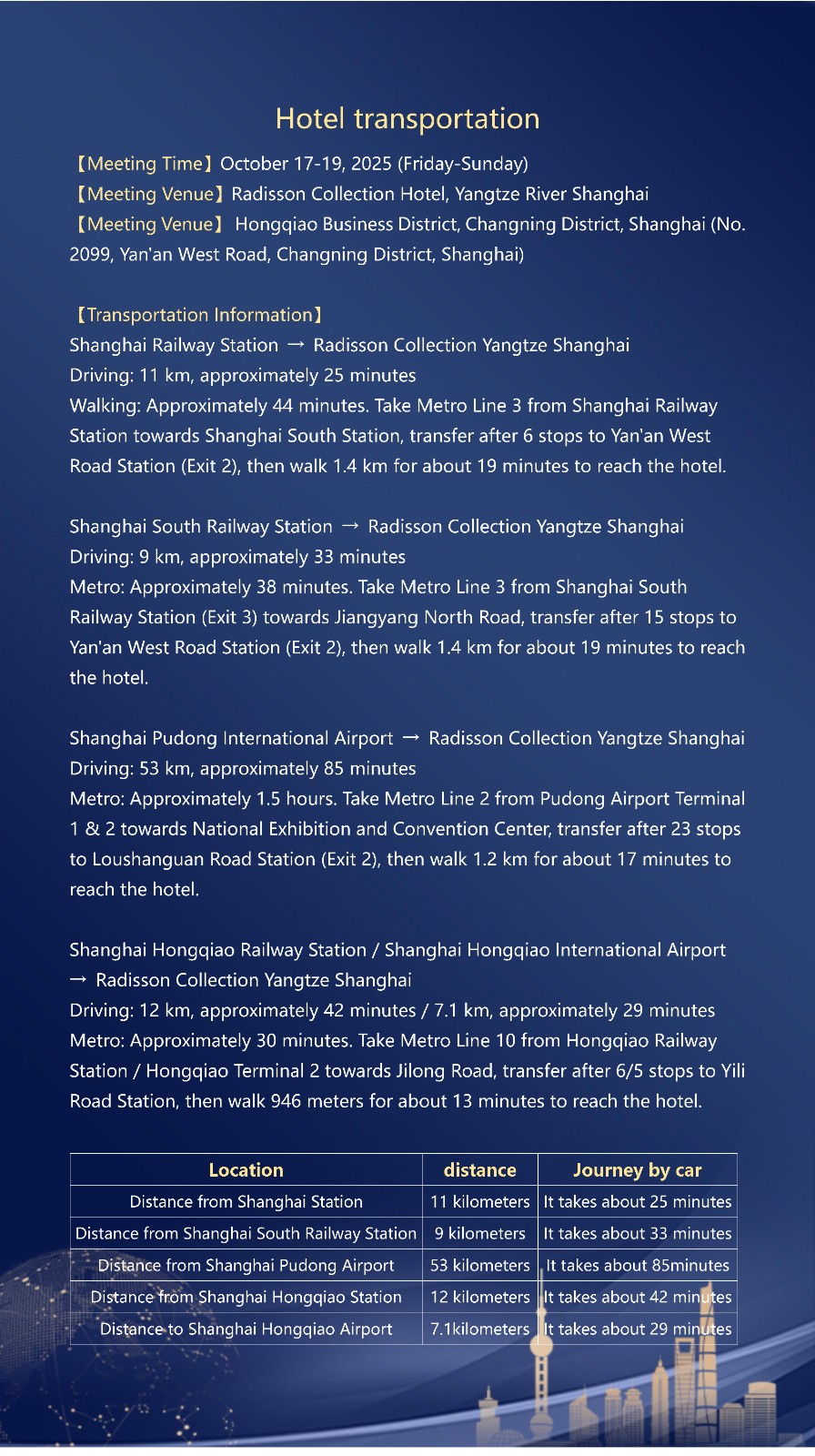 Hotel transportation

【Meeting Time】October 17-19, 2025 (Friday-Sunday)
【Meeting Venue】Radisson Collection Hotel, Yangtze River Shanghai
【Meeting Venue】 Hongqiao Business District, Changning District, Shanghai (No. 2099, Yan'an West Road, Changning District, Shanghai)

【Transportation Information】
Shanghai Railway Station → Radisson Collection Yangtze Shanghai
Driving: 11 km, approximately 25 minutes
Walking: Approximately 44 minutes. Take Metro Line 3 from Shanghai Railway Station towards Shanghai South Station, transfer after 6 stops to Yan'an West Road Station (Exit 2), then walk 1.4 km for about 19 minutes to reach the hotel.

Shanghai South Railway Station → Radisson Collection Yangtze Shanghai
Driving: 9 km, approximately 33 minutes
Metro: Approximately 38 minutes. Take Metro Line 3 from Shanghai South Railway Station (Exit 3) towards Jiangyang North Road, transfer after 15 stops to Yan'an West Road Station (Exit 2), then walk 1.4 km for about 19 minutes to reach the hotel.

Shanghai Pudong International Airport → Radisson Collection Yangtze Shanghai
Driving: 53 km, approximately 85 minutes
Metro: Approximately 1.5 hours. Take Metro Line 2 from Pudong Airport Terminal 1 & 2 towards National Exhibition and Convention Center, transfer after 23 stops to Loushanguan Road Station (Exit 2), then walk 1.2 km for about 17 minutes to reach the hotel.

Shanghai Hongqiao Railway Station / Shanghai Hongqiao International Airport → Radisson Collection Yangtze Shanghai
Driving: 12 km, approximately 42 minutes / 7.1 km, approximately 29 minutes
Metro: Approximately 30 minutes. Take Metro Line 10 from Hongqiao Railway Station / Hongqiao Terminal 2 towards Jilong Road, transfer after 6/5 stops to Yili Road Station, then walk 946 meters for about 13 minutes to reach the hotel.

| Location | distance | Journey by car |
|---|---|---|
| Distance from Shanghai Station | 11 kilometers | It takes about 25 minutes |
| Distance from Shanghai South Railway Station | 9 kilometers | It takes about 33 minutes |
| Distance from Shanghai Pudong Airport | 53 kilometers | It takes about 85minutes |
| Distance from Shanghai Hongqiao Station | 12 kilometers | It takes about 42 minutes |
| Distance to Shanghai Hongqiao Airport | 7.1kilometers | It takes about 29 minutes |